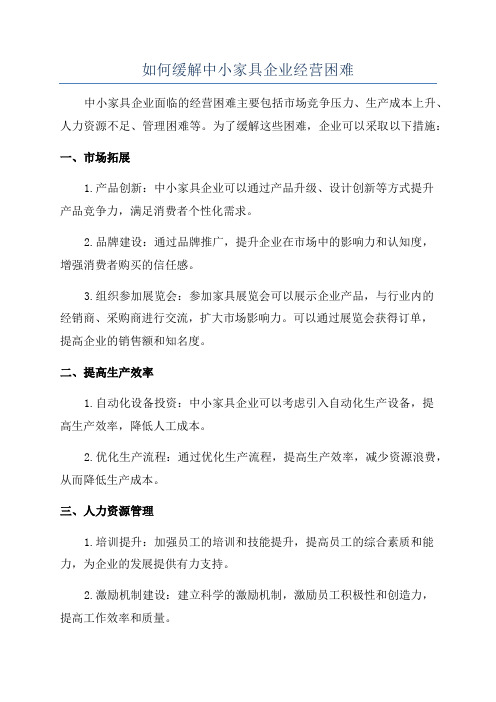 如何缓解中小家具企业经营困难

中小家具企业面临的经营困难主要包括市场竞争压力、生产成本上升、人力资源不足、管理困难等。为了缓解这些困难，企业可以采取以下措施：

一、市场拓展

1.产品创新：中小家具企业可以通过产品升级、设计创新等方式提升产品竞争力，满足消费者个性化需求。

2.品牌建设：通过品牌推广，提升企业在市场中的影响力和认知度，增强消费者购买的信任感。

3.组织参加展览会：参加家具展览会可以展示企业产品，与行业内的经销商、采购商进行交流，扩大市场影响力。可以通过展览会获得订单，提高企业的销售额和知名度。

二、提高生产效率

1.自动化设备投资：中小家具企业可以考虑引入自动化生产设备，提高生产效率，降低人工成本。

2.优化生产流程：通过优化生产流程，提高生产效率，减少资源浪费，从而降低生产成本。

三、人力资源管理

1.培训提升：加强员工的培训和技能提升，提高员工的综合素质和能力，为企业的发展提供有力支持。

2.激励机制建设：建立科学的激励机制，激励员工积极性和创造力，提高工作效率和质量。